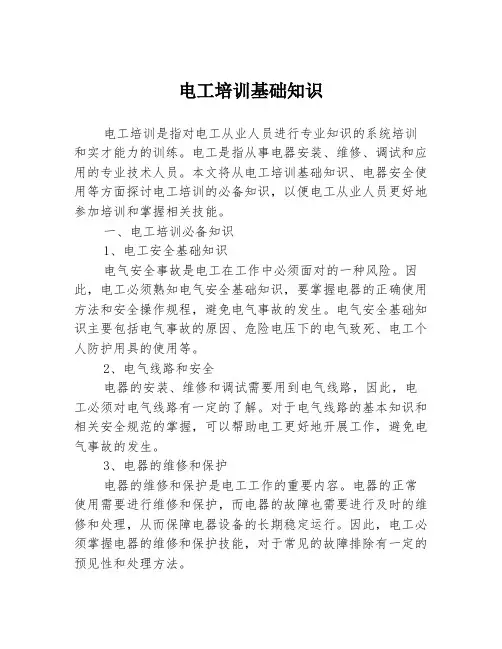 电工培训基础知识

电工培训是指对电工从业人员进行专业知识的系统培训和实才能力的训练。电工是指从事电器安装、维修、调试和应用的专业技术人员。本文将从电工培训基础知识、电器安全使用等方面探讨电工培训的必备知识，以便电工从业人员更好地参加培训和掌握相关技能。

一、电工培训必备知识

1、电工安全基础知识

电气安全事故是电工在工作中必须面对的一种风险。因此，电工必须熟知电气安全基础知识，要掌握电器的正确使用方法和安全操作规程，避免电气事故的发生。电气安全基础知识主要包括电气事故的原因、危险电压下的电气致死、电工个人防护用具的使用等。

2、电气线路和安全

电器的安装、维修和调试需要用到电气线路，因此，电工必须对电气线路有一定的了解。对于电气线路的基本知识和相关安全规范的掌握，可以帮助电工更好地开展工作，避免电气事故的发生。

3、电器的维修和保护

电器的维修和保护是电工工作的重要内容。电器的正常使用需要进行维修和保护，而电器的故障也需要进行及时的维修和处理，从而保障电器设备的长期稳定运行。因此，电工必须掌握电器的维修和保护技能，对于常见的故障排除有一定的预见性和处理方法。